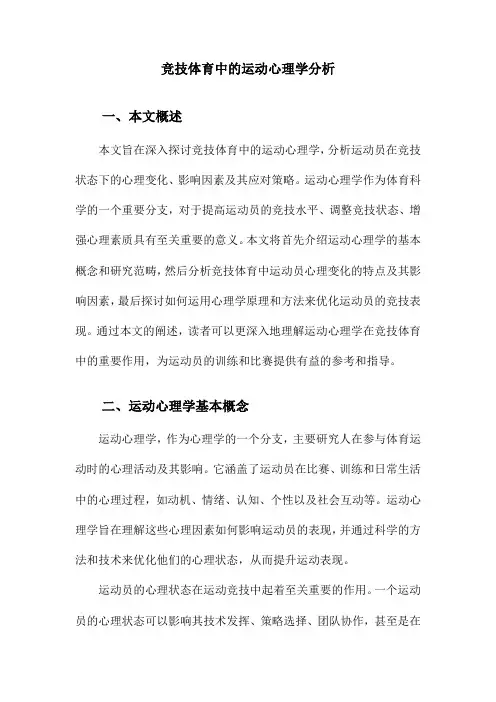 竞技体育中的运动心理学分析

一、本文概述

本文旨在深入探讨竞技体育中的运动心理学，分析运动员在竞技状态下的心理变化、影响因素及其应对策略。运动心理学作为体育科学的一个重要分支，对于提高运动员的竞技水平、调整竞技状态、增强心理素质具有至关重要的意义。本文将首先介绍运动心理学的基本概念和研究范畴，然后分析竞技体育中运动员心理变化的特点及其影响因素，最后探讨如何运用心理学原理和方法来优化运动员的竞技表现。通过本文的阐述，读者可以更深入地理解运动心理学在竞技体育中的重要作用，为运动员的训练和比赛提供有益的参考和指导。

二、运动心理学基本概念

运动心理学，作为心理学的一个分支，主要研究人在参与体育运动时的心理活动及其影响。它涵盖了运动员在比赛、训练和日常生活中的心理过程，如动机、情绪、认知、个性以及社会互动等。运动心理学旨在理解这些心理因素如何影响运动员的表现，并通过科学的方法和技术来优化他们的心理状态，从而提升运动表现。

运动员的心理状态在运动竞技中起着至关重要的作用。一个运动员的心理状态可以影响其技术发挥、策略选择、团队协作，甚至是在